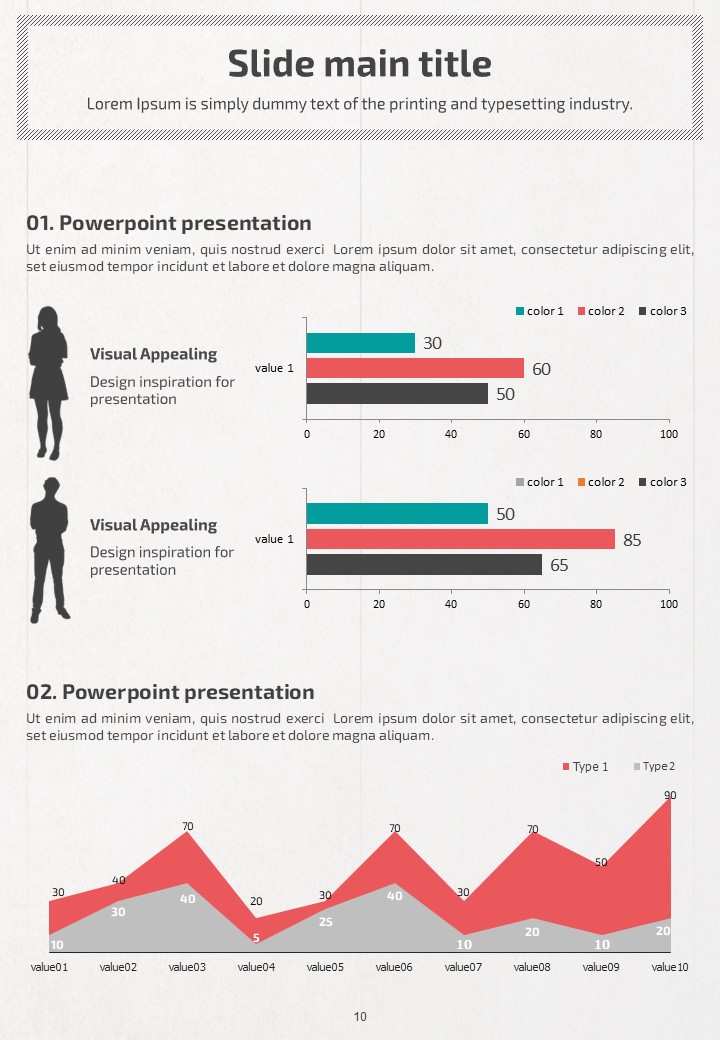 Slide main title

Lorem Ipsum is simply dummy text of the printing and typesetting industry.

01. Powerpoint presentation

Ut enim ad minim veniam, quis nostrud exerci Lorem ipsum dolor sit amet, consectetur adipiscing elit, set eiusmod tempor incidunt et labore et dolore magna aliquam.

Visual Appealing

Design inspiration for presentation

color 1 color 2 color 3

value 1

30
60
50

0 20 40 60 80 100

Visual Appealing

Design inspiration for presentation

color 1 color 2 color 3

value 1

50
85
65

0 20 40 60 80 100

02. Powerpoint presentation

Ut enim ad minim veniam, quis nostrud exerci Lorem ipsum dolor sit amet, consectetur adipiscing elit, set eiusmod tempor incidunt et labore et dolore magna aliquam.

Type 1 Type 2

30 40 70 20 30 70 30 70 50 90

10 30 40 5 25 40 10 20 10 20

value01 value02 value03 value04 value05 value06 value07 value08 value09 value10

10